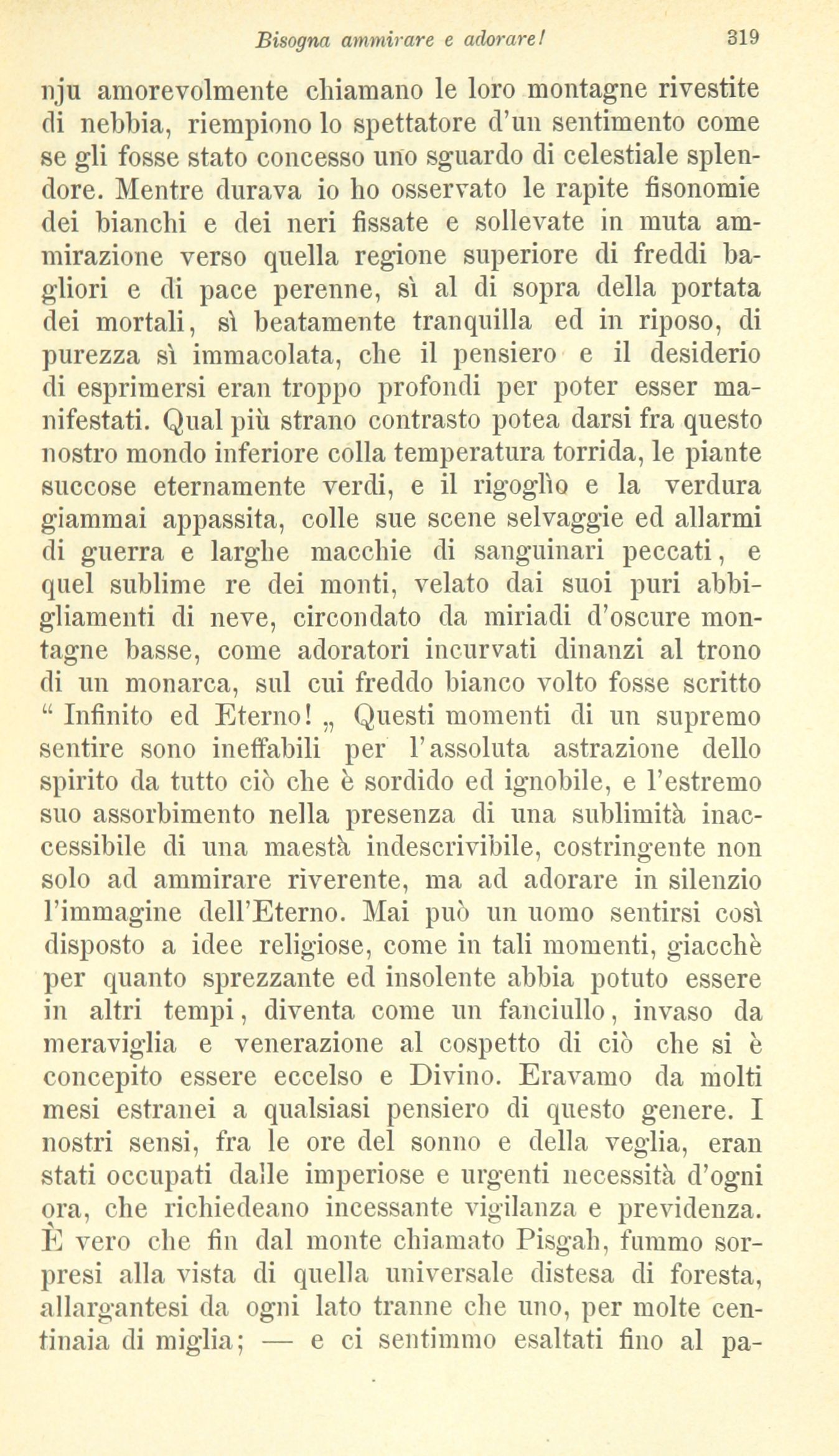 Bisogna ammirare e adorare! 319

nju amorevolmente chiamano le loro montagne rivestite di nebbia, riempiono lo spettatore d'un sentimento come se gli fosse stato concesso uno sguardo di celestiale splendore. Mentre durava io ho osservato le rapite fisonomie dei bianchi e dei neri fissate e sollevate in muta ammirazione verso quella regione superiore di freddi bagliori e di pace perenne, sì al di sopra della portata dei mortali, sì beatamente tranquilla ed in riposo, di purezza sì immacolata, che il pensiero e il desiderio di esprimersi eran troppo profondi per poter esser manifestati. Qual più strano contrasto potea darsi fra questo nostro mondo inferiore colla temperatura torrida, le piante succose eternamente verdi, e il rigoglìo e la verdura giammai appassita, colle sue scene selvaggie ed allarmi di guerra e larghe macchie di sanguinari peccati, e quel sublime re dei monti, velato dai suoi puri abbigliamenti di neve, circondato da miriadi d'oscure montagne basse, come adoratori incurvati dinanzi al trono di un monarca, sul cui freddo bianco volto fosse scritto " Infinito ed Eterno! „ Questi momenti di un supremo sentire sono ineffabili per l'assoluta astrazione dello spirito da tutto ciò che è sordido ed ignobile, e l'estremo suo assorbimento nella presenza di una sublimità inaccessibile di una maestà indescrivibile, costringente non solo ad ammirare riverente, ma ad adorare in silenzio l'immagine dell'Eterno. Mai può un uomo sentirsi così disposto a idee religiose, come in tali momenti, giacchè per quanto sprezzante ed insolente abbia potuto essere in altri tempi, diventa come un fanciullo, invaso da meraviglia e venerazione al cospetto di ciò che si è concepito essere eccelso e Divino. Eravamo da molti mesi estranei a qualsiasi pensiero di questo genere. I nostri sensi, fra le ore del sonno e della veglia, eran stati occupati dalle imperiose e urgenti necessità d'ogni ora, che richiedeano incessante vigilanza e previdenza. È vero che fin dal monte chiamato Pisgah, fummo sorpresi alla vista di quella universale distesa di foresta, allargantesi da ogni lato tranne che uno, per molte centinaia di miglia; — e ci sentimmo esaltati fino al pa-